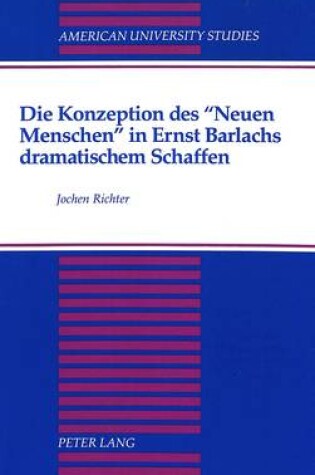 AMERICAN UNIVERSITY STUDIES

Die Konzeption des "Neuen Menschen" in Ernst Barlachs dramatischem Schaffen

Jochen Richter

PETER LANG